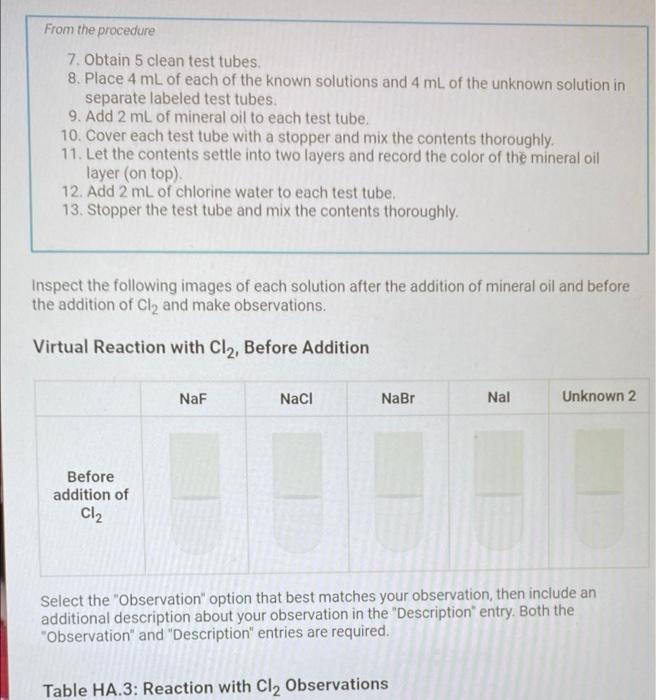 From the procedure

7. Obtain 5 clean test tubes.
8. Place 4 mL of each of the known solutions and 4 mL of the unknown solution in separate labeled test tubes.
9. Add 2 mL of mineral oil to each test tube.
10. Cover each test tube with a stopper and mix the contents thoroughly.
11. Let the contents settle into two layers and record the color of the mineral oil layer (on top).
12. Add 2 mL of chlorine water to each test tube.
13. Stopper the test tube and mix the contents thoroughly.

Inspect the following images of each solution after the addition of mineral oil and before the addition of $Cl_2$ and make observations.

Virtual Reaction with $Cl_2$, Before Addition

| | NaF | NaCl | NaBr | NaI | Unknown 2 |
|---|---|---|---|---|---|
| Before addition of $Cl_2$ | | | | | |

Select the "Observation" option that best matches your observation, then include an additional description about your observation in the "Description" entry. Both the "Observation" and "Description" entries are required.

Table HA.3: Reaction with $Cl_2$ Observations